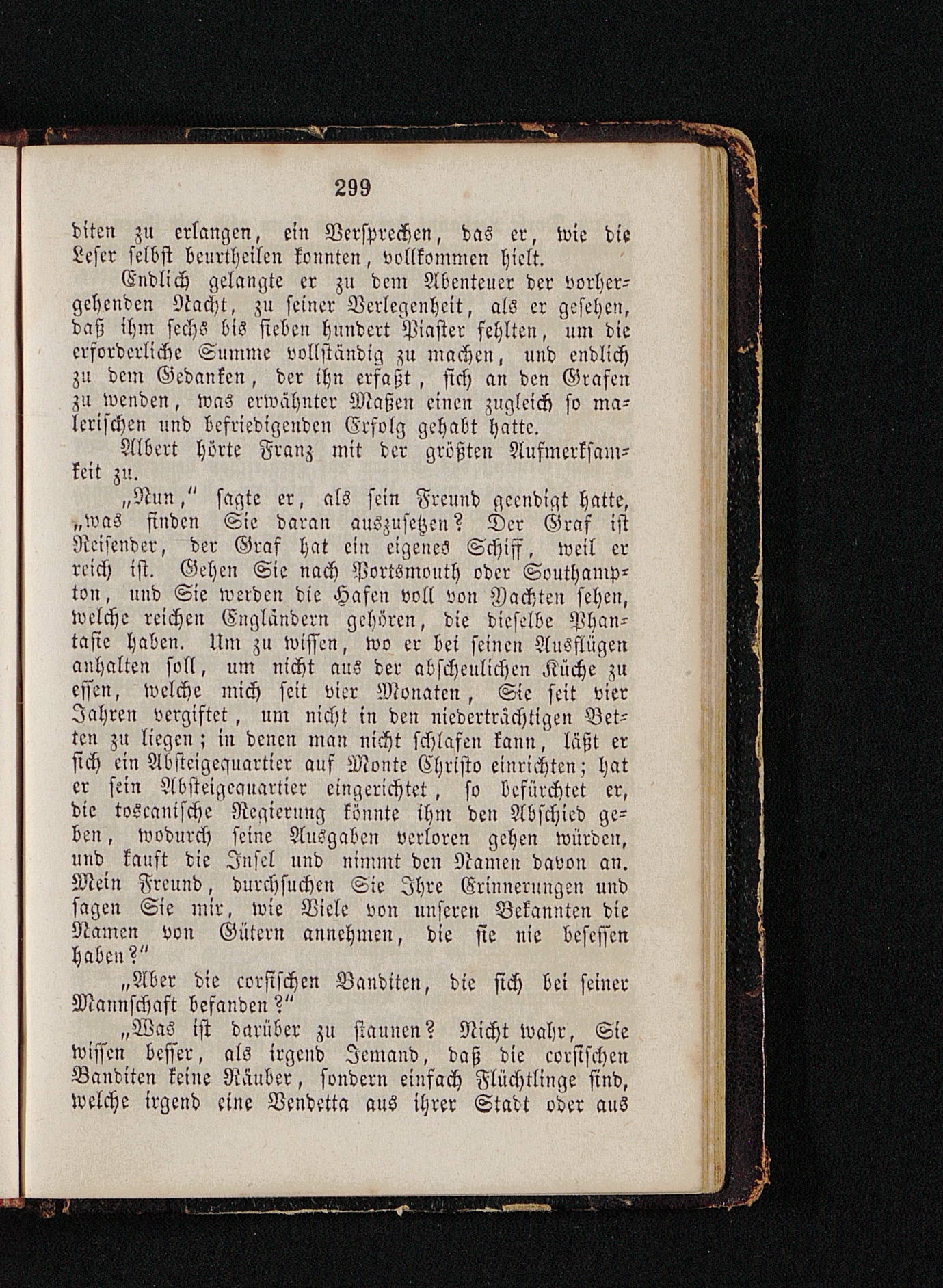 299

diten zu erlangen, ein Versprechen, das er, wie die Leser selbst beurtheilen konnten, vollkommen hielt.

Endlich gelangte er zu dem Abenteuer der vorhergehenden Nacht, zu seiner Verlegenheit, als er gesehen, daß ihm sechs bis sieben hundert Piaster fehlten, um die erforderliche Summe vollständig zu machen, und endlich zu dem Gedanken, der ihn erfaßt, sich an den Grafen zu wenden, was erwähnter Maßen einen zugleich so malerischen und befriedigenden Erfolg gehabt hatte.

Albert hörte Franz mit der größten Aufmerksamkeit zu.

„Nun," sagte er, als sein Freund geendigt hatte, „was finden Sie daran auszusetzen? Der Graf ist Reisender, der Graf hat ein eigenes Schiff, weil er reich ist. Gehen Sie nach Portsmouth oder Southampton, und Sie werden die Hafen voll von Yachten sehen, welche reichen Engländern gehören, die dieselbe Phantasie haben. Um zu wissen, wo er bei seinen Ausflügen anhalten soll, um nicht aus der abscheulichen Küche zu essen, welche mich seit vier Monaten, Sie seit vier Jahren vergiftet, um nicht in den niederträchtigen Betten zu liegen; in denen man nicht schlafen kann, läßt er sich ein Absteigequartier auf Monte Christo einrichten; hat er sein Absteigequartier eingerichtet, so befürchtet er, die toscanische Regierung könnte ihm den Abschied geben, wodurch seine Ausgaben verloren gehen würden, und kauft die Insel und nimmt den Namen davon an. Mein Freund, durchsuchen Sie Ihre Erinnerungen und sagen Sie mir, wie Viele von unseren Bekannten die Namen von Gütern annehmen, die sie nie besessen haben?"

„Aber die corsischen Banditen, die sich bei seiner Mannschaft befanden?"

„Was ist darüber zu staunen? Nicht wahr, Sie wissen besser, als irgend Jemand, daß die corsischen Banditen keine Räuber, sondern einfach Flüchtlinge sind, welche irgend eine Vendetta aus ihrer Stadt oder aus